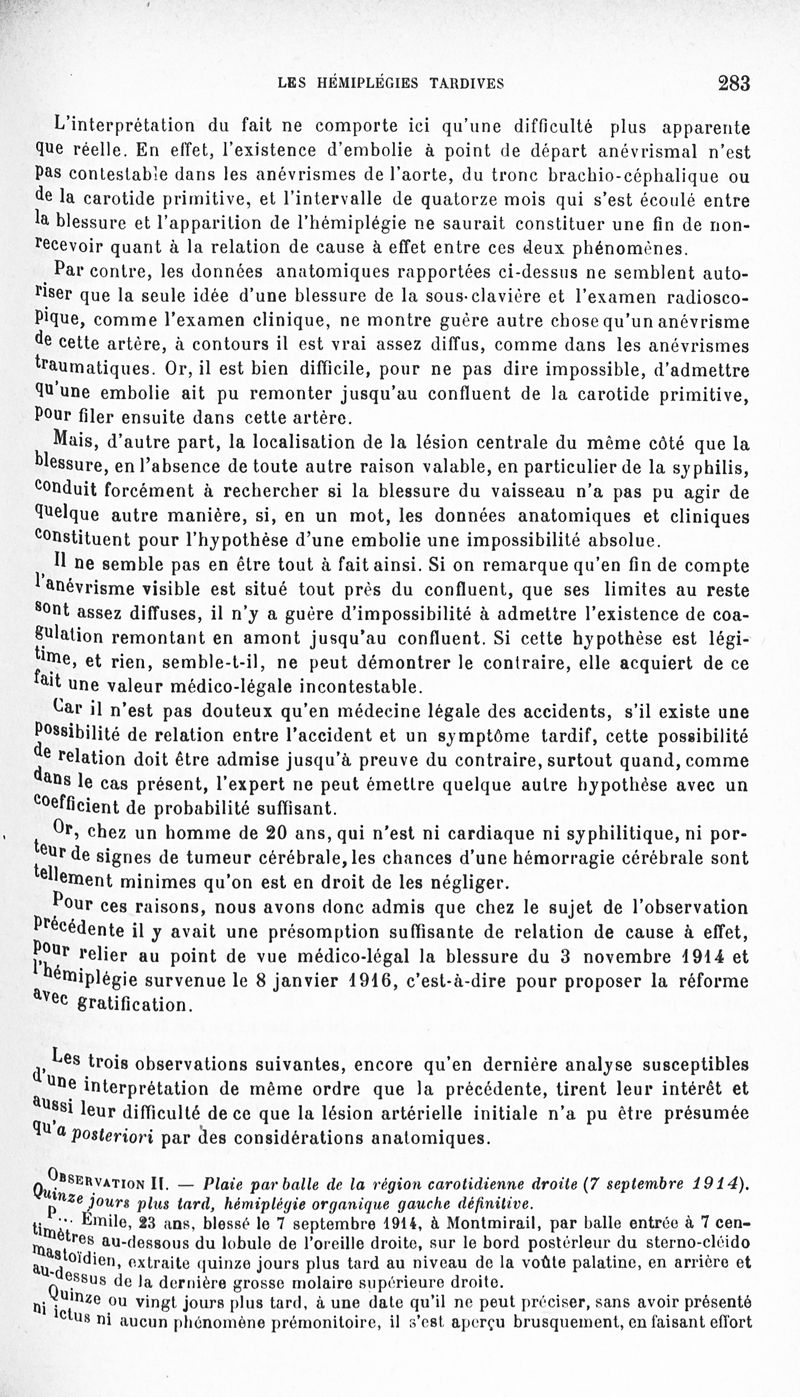 LES HÉMIPLÉGIES TARDIVES 283

L'interprétation du fait ne comporte ici qu'une difficulté plus apparente que réelle. En effet, l'existence d'embolie à point de départ anévrismal n'est pas contestable dans les anévrismes de l'aorte, du tronc brachio-céphalique ou de la carotide primitive, et l'intervalle de quatorze mois qui s'est écoulé entre la blessure et l'apparition de l'hémiplégie ne saurait constituer une fin de non-recevoir quant à la relation de cause à effet entre ces deux phénomènes.

Par contre, les données anatomiques rapportées ci-dessus ne semblent autoriser que la seule idée d'une blessure de la sous-clavière et l'examen radioscopique, comme l'examen clinique, ne montre guère autre chose qu'un anévrisme de cette artère, à contours il est vrai assez diffus, comme dans les anévrismes traumatiques. Or, il est bien difficile, pour ne pas dire impossible, d'admettre qu'une embolie ait pu remonter jusqu'au confluent de la carotide primitive, pour filer ensuite dans cette artère.

Mais, d'autre part, la localisation de la lésion centrale du même côté que la blessure, en l'absence de toute autre raison valable, en particulier de la syphilis, conduit forcément à rechercher si la blessure du vaisseau n'a pas pu agir de quelque autre manière, si, en un mot, les données anatomiques et cliniques constituent pour l'hypothèse d'une embolie une impossibilité absolue.

Il ne semble pas en être tout à fait ainsi. Si on remarque qu'en fin de compte l'anévrisme visible est situé tout près du confluent, que ses limites au reste sont assez diffuses, il n'y a guère d'impossibilité à admettre l'existence de coagulation remontant en amont jusqu'au confluent. Si cette hypothèse est légitime, et rien, semble-t-il, ne peut démontrer le contraire, elle acquiert de ce fait une valeur médico-légale incontestable.

Car il n'est pas douteux qu'en médecine légale des accidents, s'il existe une possibilité de relation entre l'accident et un symptôme tardif, cette possibilité de relation doit être admise jusqu'à preuve du contraire, surtout quand, comme dans le cas présent, l'expert ne peut émettre quelque autre hypothèse avec un coefficient de probabilité suffisant.

Or, chez un homme de 20 ans, qui n'est ni cardiaque ni syphilitique, ni porteur de signes de tumeur cérébrale, les chances d'une hémorragie cérébrale sont tellement minimes qu'on est en droit de les négliger.

Pour ces raisons, nous avons donc admis que chez le sujet de l'observation précédente il y avait une présomption suffisante de relation de cause à effet, pour relier au point de vue médico-légal la blessure du 3 novembre 1914 et l'hémiplégie survenue le 8 janvier 1916, c'est-à-dire pour proposer la réforme avec gratification.

Les trois observations suivantes, encore qu'en dernière analyse susceptibles d'une interprétation de même ordre que la précédente, tirent leur intérêt et aussi leur difficulté de ce que la lésion artérielle initiale n'a pu être présumée qu'a posteriori par des considérations anatomiques.

OBSERVATION II. — Plaie par balle de la région carotidienne droite (7 septembre 1914). Quinze jours plus tard, hémiplégie organique gauche définitive.

P... Émile, 23 ans, blessé le 7 septembre 1914, à Montmirail, par balle entrée à 7 centimètres au-dessous du lobule de l'oreille droite, sur le bord postérieur du sterno-cléido mastoïdien, extraite quinze jours plus tard au niveau de la voûte palatine, en arrière et au-dessus de la dernière grosse molaire supérieure droite.

Quinze ou vingt jours plus tard, à une date qu'il ne peut préciser, sans avoir présenté ni ictus ni aucun phénomène prémonitoire, il s'est aperçu brusquement, en faisant effort